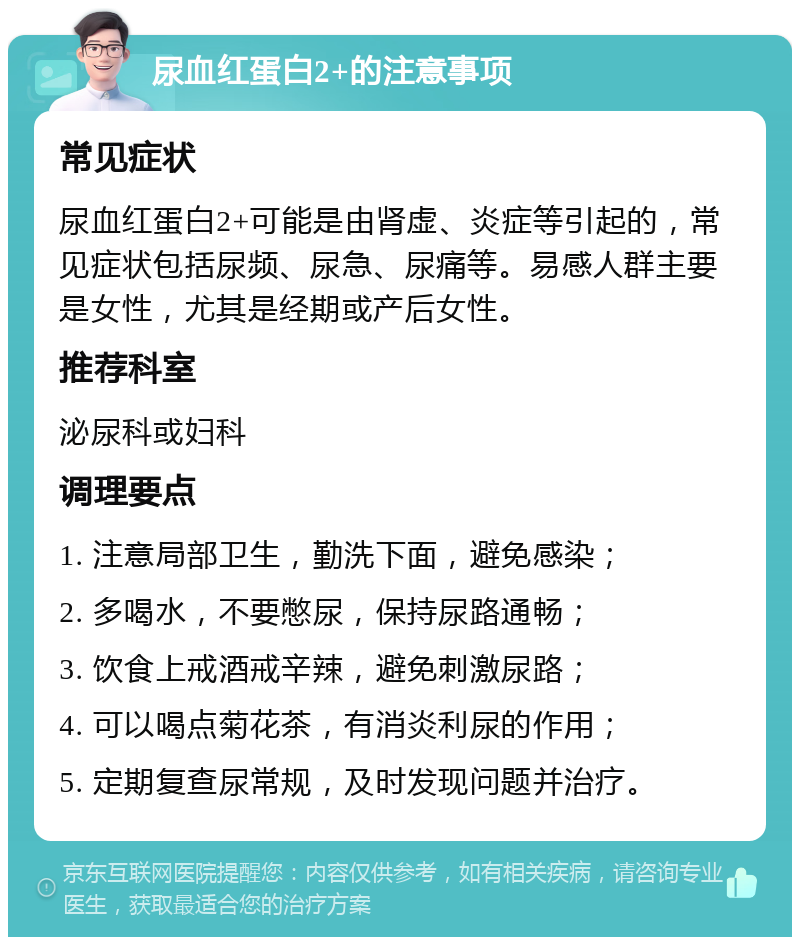 尿血红蛋白2+的注意事项

常见症状

尿血红蛋白2+可能是由肾虚、炎症等引起的，常见症状包括尿频、尿急、尿痛等。易感人群主要是女性，尤其是经期或产后女性。

推荐科室

泌尿科或妇科

调理要点

1. 注意局部卫生，勤洗下面，避免感染；

2. 多喝水，不要憋尿，保持尿路通畅；

3. 饮食上戒酒戒辛辣，避免刺激尿路；

4. 可以喝点菊花茶，有消炎利尿的作用；

5. 定期复查尿常规，及时发现问题并治疗。

京东互联网医院提醒您：内容仅供参考，如有相关疾病，请咨询专业医生，获取最适合您的治疗方案